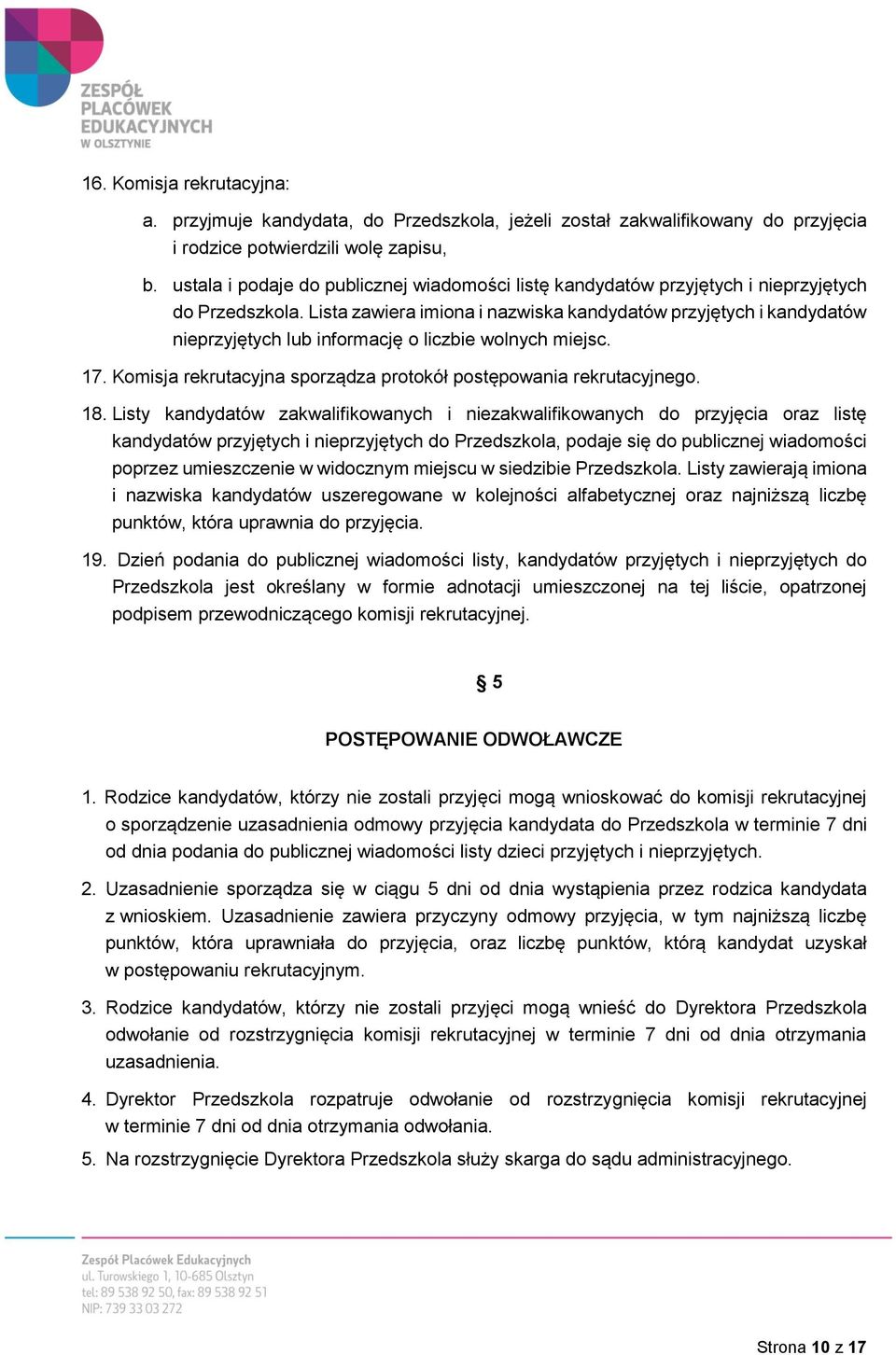 ZESPÓŁ PLACÓWEK EDUKACYJNYCH W OLSZTYNIE

16. Komisja rekrutacyjna:

a. przyjmuje kandydata, do Przedszkola, jeżeli został zakwalifikowany do przyjęcia i rodzice potwierdzili wolę zapisu,

b. ustala i podaje do publicznej wiadomości listę kandydatów przyjętych i nieprzyjętych do Przedszkola. Lista zawiera imiona i nazwiska kandydatów przyjętych i kandydatów nieprzyjętych lub informację o liczbie wolnych miejsc.

17. Komisja rekrutacyjna sporządza protokół postępowania rekrutacyjnego.

18. Listy kandydatów zakwalifikowanych i niezakwalifikowanych do przyjęcia oraz listę kandydatów przyjętych i nieprzyjętych do Przedszkola, podaje się do publicznej wiadomości poprzez umieszczenie w widocznym miejscu w siedzibie Przedszkola. Listy zawierają imiona i nazwiska kandydatów uszeregowane w kolejności alfabetycznej oraz najniższą liczbę punktów, która uprawnia do przyjęcia.

19. Dzień podania do publicznej wiadomości listy, kandydatów przyjętych i nieprzyjętych do Przedszkola jest określany w formie adnotacji umieszczonej na tej liście, opatrzonej podpisem przewodniczącego komisji rekrutacyjnej.

§ 5

POSTĘPOWANIE ODWOŁAWCZE

1. Rodzice kandydatów, którzy nie zostali przyjęci mogą wnioskować do komisji rekrutacyjnej o sporządzenie uzasadnienia odmowy przyjęcia kandydata do Przedszkola w terminie 7 dni od dnia podania do publicznej wiadomości listy dzieci przyjętych i nieprzyjętych.

2. Uzasadnienie sporządza się w ciągu 5 dni od dnia wystąpienia przez rodzica kandydata z wnioskiem. Uzasadnienie zawiera przyczyny odmowy przyjęcia, w tym najniższą liczbę punktów, która uprawniała do przyjęcia, oraz liczbę punktów, którą kandydat uzyskał w postępowaniu rekrutacyjnym.

3. Rodzice kandydatów, którzy nie zostali przyjęci mogą wnieść do Dyrektora Przedszkola odwołanie od rozstrzygnięcia komisji rekrutacyjnej w terminie 7 dni od dnia otrzymania uzasadnienia.

4. Dyrektor Przedszkola rozpatruje odwołanie od rozstrzygnięcia komisji rekrutacyjnej w terminie 7 dni od dnia otrzymania odwołania.

5. Na rozstrzygnięcie Dyrektora Przedszkola służy skarga do sądu administracyjnego.

Zespół Placówek Edukacyjnych
ul. Turowskiego 1, 10-685 Olsztyn
tel: 89 538 92 50, fax: 89 538 92 51
NIP: 739 33 03 272

Strona 10 z 17